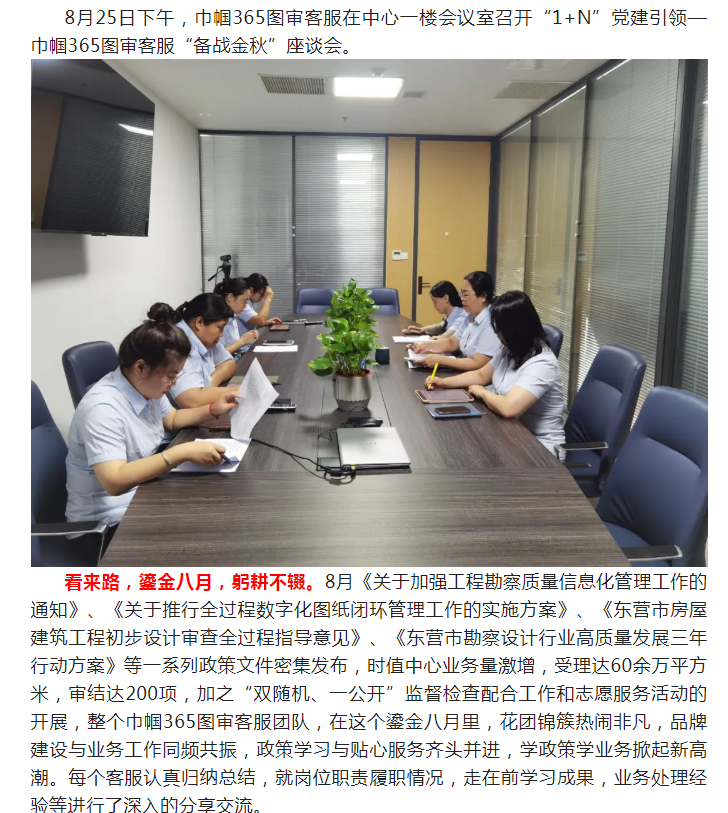 8月25日下午，巾帼365图审客服在中心一楼会议室召开“1+N”党建引领—巾帼365图审客服“备战金秋”座谈会。

看来路，鎏金八月，躬耕不辍。8月《关于加强工程勘察质量信息化管理工作的通知》、《关于推行全过程数字化图纸闭环管理工作的实施方案》、《东营市房屋建筑工程初步设计审查全过程指导意见》、《东营市勘察设计行业高质量发展三年行动方案》等一系列政策文件密集发布，时值中心业务量激增，受理达60余万平方米，审结达200项，加之“双随机、一公开”监督检查配合工作和志愿服务活动的开展，整个巾帼365图审客服团队，在这个鎏金八月里，花团锦簇热闹非凡，品牌建设与业务工作同频共振，政策学习与贴心服务齐头并进，学政策学业务掀起新高潮。每个客服认真归纳总结，就岗位职责履职情况，走在前学习成果，业务处理经验等进行了深入的分享交流。